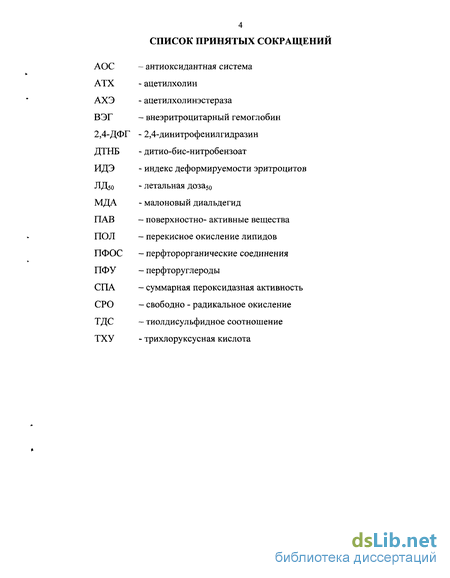 4

СПИСОК ПРИНЯТЫХ СОКРАЩЕНИЙ

АОС – антиоксидантная система
АТХ - ацетилхолин
АХЭ - ацетилхолинэстераза
ВЭГ – внеэритроцитарный гемоглобин
2,4-ДФГ - 2,4-динитрофенилгидразин
ДТНБ - дитио-бис-нитробензоат
ИДЭ - индекс деформируемости эритроцитов
ЛД$_{50}$ - летальная доза$_{50}$
МДА - малоновый диальдегид
ПАВ – поверхностно- активные вещества
ПОЛ – перекисное окисление липидов
ПФОС – перфторорганические соединения
ПФУ – перфторуглероды
СПА – суммарная пероксидазная активность
СРО – свободно - радикальное окисление
ТДС – тиолдисульфидное соотношение
ТХУ - трихлоруксусная кислота

dsLib.net
библиотека диссертаций